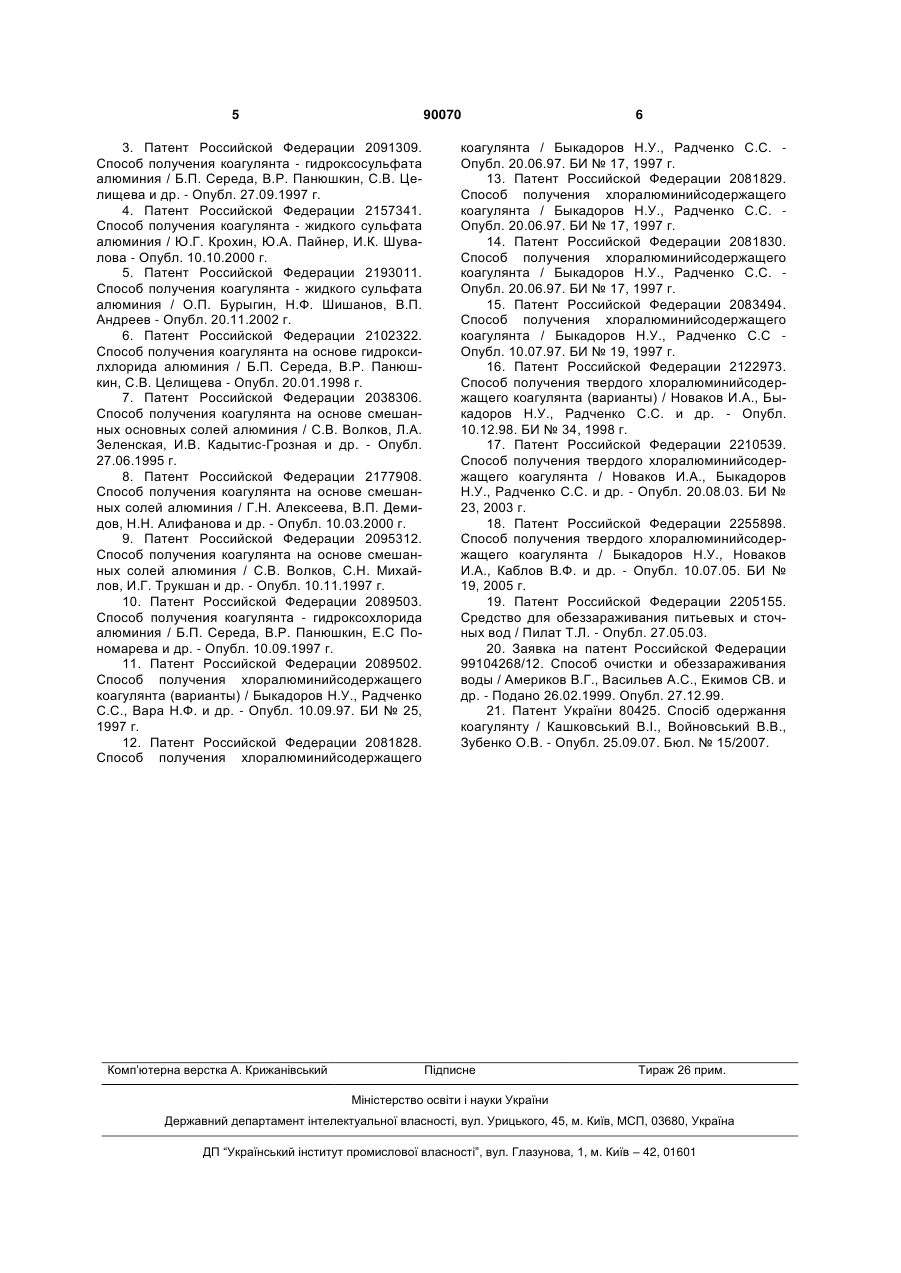 5 90070 6

3. Патент Российской Федерации 2091309. Способ получения коагулянта - гидроксосульфата алюминия / Б.П. Середа, В.Р. Панюшкин, С.В. Целищева и др. - Опубл. 27.09.1997 г.

4. Патент Российской Федерации 2157341. Способ получения коагулянта - жидкого сульфата алюминия / Ю.Г. Крохин, Ю.А. Пайнер, И.К. Шувалова - Опубл. 10.10.2000 г.

5. Патент Российской Федерации 2193011. Способ получения коагулянта - жидкого сульфата алюминия / О.П. Бурыгин, Н.Ф. Шишанов, В.П. Андреев - Опубл. 20.11.2002 г.

6. Патент Российской Федерации 2102322. Способ получения коагулянта на основе гидроксилхлорида алюминия / Б.П. Середа, В.Р. Панюшкин, С.В. Целищева - Опубл. 20.01.1998 г.

7. Патент Российской Федерации 2038306. Способ получения коагулянта на основе смешанных основных солей алюминия / С.В. Волков, Л.А. Зеленская, И.В. Кадытис-Грозная и др. - Опубл. 27.06.1995 г.

8. Патент Российской Федерации 2177908. Способ получения коагулянта на основе смешанных солей алюминия / Г.Н. Алексеева, В.П. Демидов, Н.Н. Алифанова и др. - Опубл. 10.03.2000 г.

9. Патент Российской Федерации 2095312. Способ получения коагулянта на основе смешанных солей алюминия / С.В. Волков, С.Н. Михайлов, И.Г. Трукшан и др. - Опубл. 10.11.1997 г.

10. Патент Российской Федерации 2089503. Способ получения коагулянта - гидроксохлорида алюминия / Б.П. Середа, В.Р. Панюшкин, Е.С Пономарева и др. - Опубл. 10.09.1997 г.

11. Патент Российской Федерации 2089502. Способ получения хлоралюминийсодержащего коагулянта (варианты) / Быкадоров Н.У., Радченко С.С., Вара Н.Ф. и др. - Опубл. 10.09.97. БИ № 25, 1997 г.

12. Патент Российской Федерации 2081828. Способ получения хлоралюминийсодержащего коагулянта / Быкадоров Н.У., Радченко С.С. - Опубл. 20.06.97. БИ № 17, 1997 г.

13. Патент Российской Федерации 2081829. Способ получения хлоралюминийсодержащего коагулянта / Быкадоров Н.У., Радченко С.С. - Опубл. 20.06.97. БИ № 17, 1997 г.

14. Патент Российской Федерации 2081830. Способ получения хлоралюминийсодержащего коагулянта / Быкадоров Н.У., Радченко С.С. - Опубл. 20.06.97. БИ № 17, 1997 г.

15. Патент Российской Федерации 2083494. Способ получения хлоралюминийсодержащего коагулянта / Быкадоров Н.У., Радченко С.С - Опубл. 10.07.97. БИ № 19, 1997 г.

16. Патент Российской Федерации 2122973. Способ получения твердого хлоралюминийсодержащего коагулянта (варианты) / Новаков И.А., Быкадоров Н.У., Радченко С.С. и др. - Опубл. 10.12.98. БИ № 34, 1998 г.

17. Патент Российской Федерации 2210539. Способ получения твердого хлоралюминийсодержащего коагулянта / Новаков И.А., Быкадоров Н.У., Радченко С.С. и др. - Опубл. 20.08.03. БИ № 23, 2003 г.

18. Патент Российской Федерации 2255898. Способ получения твердого хлоралюминийсодержащего коагулянта / Быкадоров Н.У., Новаков И.А., Каблов В.Ф. и др. - Опубл. 10.07.05. БИ № 19, 2005 г.

19. Патент Российской Федерации 2205155. Средство для обеззараживания питьевых и сточных вод / Пилат Т.Л. - Опубл. 27.05.03.

20. Заявка на патент Российской Федерации 99104268/12. Способ очистки и обеззараживания воды / Америков В.Г., Васильев А.С., Екимов СВ. и др. - Подано 26.02.1999. Опубл. 27.12.99.

21. Патент України 80425. Спосіб одержання коагулянту / Кашковський В.І., Войновський В.В., Зубенко О.В. - Опубл. 25.09.07. Бюл. № 15/2007.

Комп'ютерна верстка А. Крижанівський Підписне Тираж 26 прим.

Міністерство освіти і науки України

Державний департамент інтелектуальної власності, вул. Урицького, 45, м. Київ, МСП, 03680, Україна

ДП "Український інститут промислової власності", вул. Глазунова, 1, м. Київ – 42, 01601